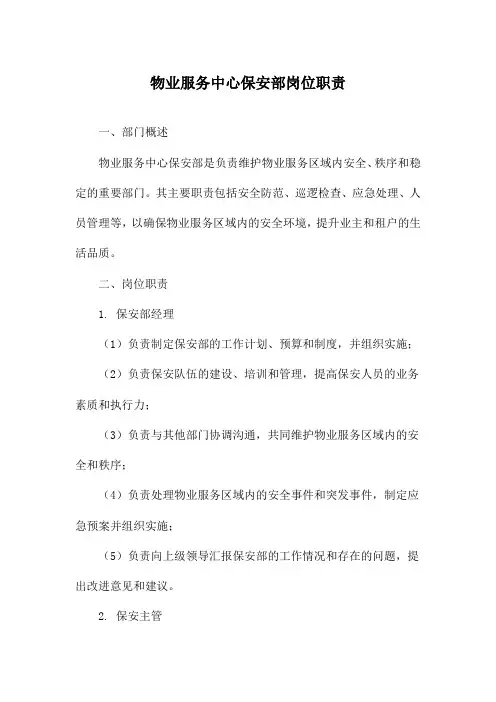 物业服务中心保安部岗位职责

一、部门概述

物业服务中心保安部是负责维护物业服务区域内安全、秩序和稳定的重要部门。其主要职责包括安全防范、巡逻检查、应急处理、人员管理等，以确保物业服务区域内的安全环境，提升业主和租户的生活品质。

二、岗位职责

1. 保安部经理

（1）负责制定保安部的工作计划、预算和制度，并组织实施；

（2）负责保安队伍的建设、培训和管理，提高保安人员的业务素质和执行力；

（3）负责与其他部门协调沟通，共同维护物业服务区域内的安全和秩序；

（4）负责处理物业服务区域内的安全事件和突发事件，制定应急预案并组织实施；

（5）负责向上级领导汇报保安部的工作情况和存在的问题，提出改进意见和建议。

2. 保安主管